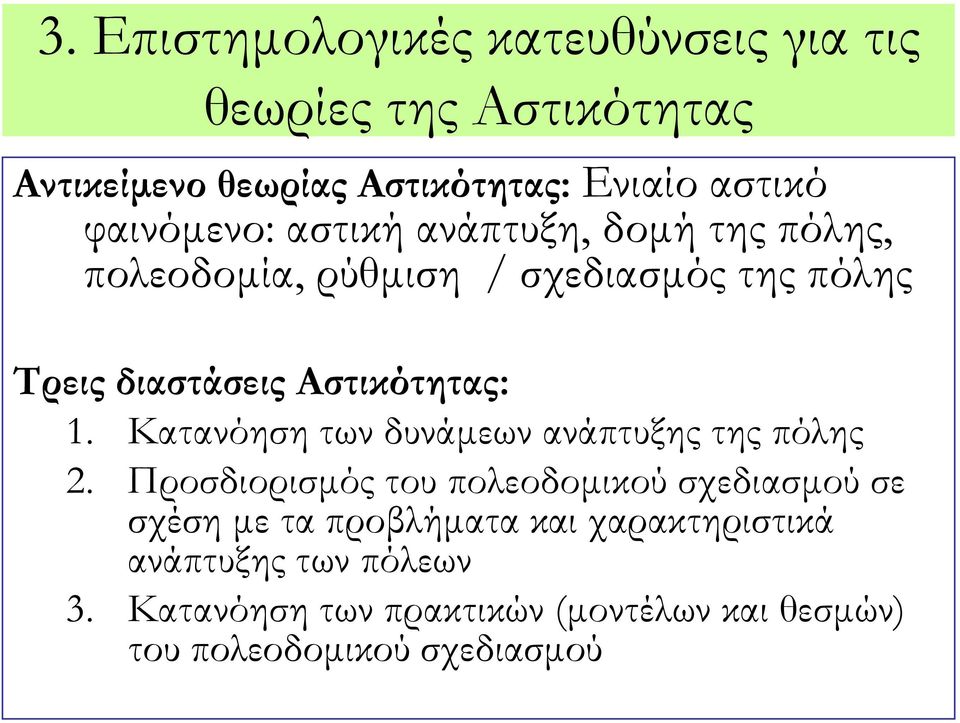 3. Επιστημολογικές κατευθύνσεις για τις θεωρίες της Αστικότητας

Αντικείμενο θεωρίας Αστικότητας: Ενιαίο αστικό φαινόμενο: αστική ανάπτυξη, δομή της πόλης, πολεοδομία, ρύθμιση / σχεδιασμός της πόλης

Τρεις διαστάσεις Αστικότητας:
1. Κατανόηση των δυνάμεων ανάπτυξης της πόλης
2. Προσδιορισμός του πολεοδομικού σχεδιασμού σε σχέση με τα προβλήματα και χαρακτηριστικά ανάπτυξης των πόλεων
3. Κατανόηση των πρακτικών (μοντέλων και θεσμών) του πολεοδομικού σχεδιασμού